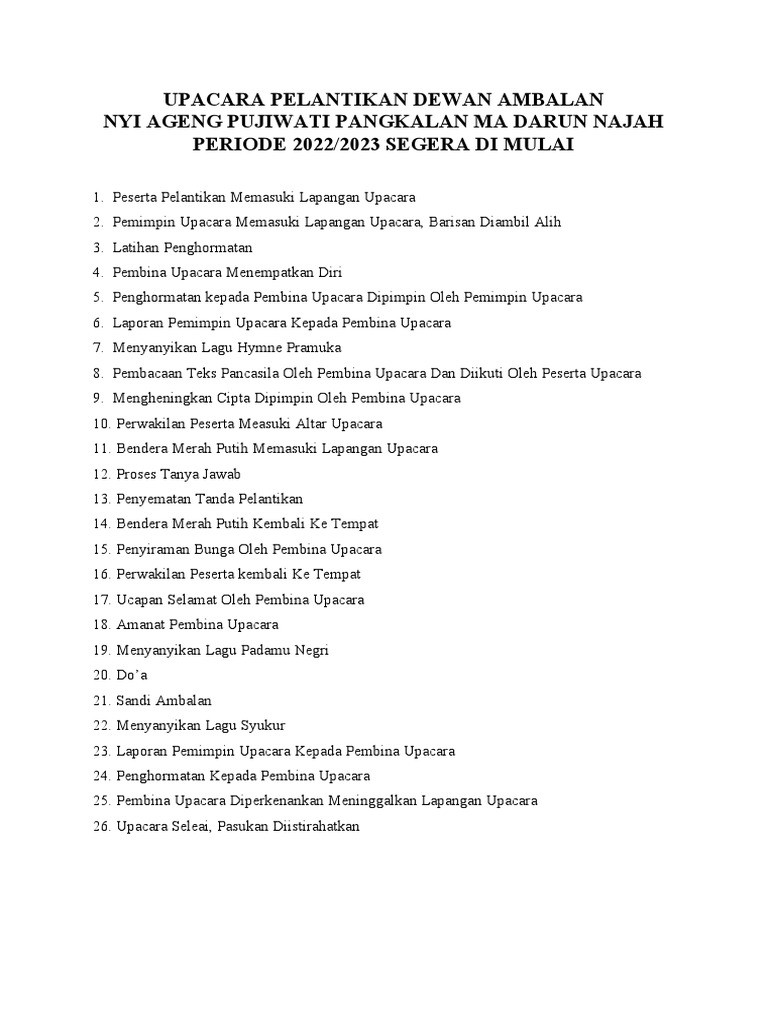 UPACARA PELANTIKAN DEWAN AMBALAN
NYI AGENG PUJIWATI PANGKALAN MA DARUN NAJAH
PERIODE 2022/2023 SEGERA DI MULAI

1. Peserta Pelantikan Memasuki Lapangan Upacara
2. Pemimpin Upacara Memasuki Lapangan Upacara, Barisan Diambil Alih
3. Latihan Penghormatan
4. Pembina Upacara Menempatkan Diri
5. Penghormatan kepada Pembina Upacara Dipimpin Oleh Pemimpin Upacara
6. Laporan Pemimpin Upacara Kepada Pembina Upacara
7. Menyanyikan Lagu Hymne Pramuka
8. Pembacaan Teks Pancasila Oleh Pembina Upacara Dan Diikuti Oleh Peserta Upacara
9. Mengheningkan Cipta Dipimpin Oleh Pembina Upacara
10. Perwakilan Peserta Measuki Altar Upacara
11. Bendera Merah Putih Memasuki Lapangan Upacara
12. Proses Tanya Jawab
13. Penyematan Tanda Pelantikan
14. Bendera Merah Putih Kembali Ke Tempat
15. Penyiraman Bunga Oleh Pembina Upacara
16. Perwakilan Peserta kembali Ke Tempat
17. Ucapan Selamat Oleh Pembina Upacara
18. Amanat Pembina Upacara
19. Menyanyikan Lagu Padamu Negri
20. Do'a
21. Sandi Ambalan
22. Menyanyikan Lagu Syukur
23. Laporan Pemimpin Upacara Kepada Pembina Upacara
24. Penghormatan Kepada Pembina Upacara
25. Pembina Upacara Diperkenankan Meninggalkan Lapangan Upacara
26. Upacara Seleai, Pasukan Diistirahatkan